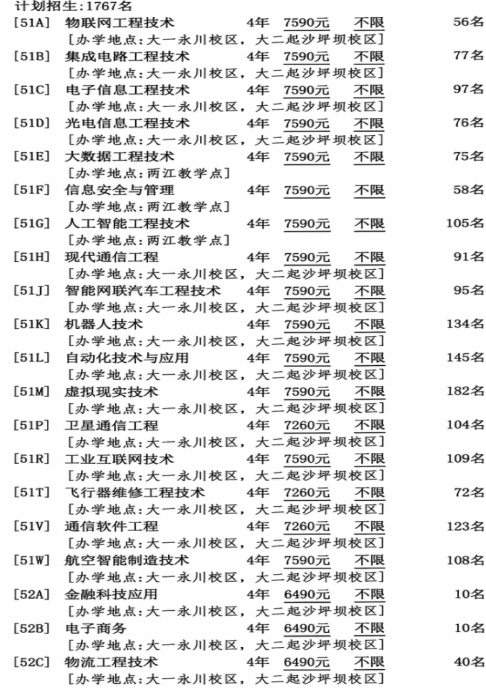 计划招生：1767名

[51A] 物联网工程技术 4年 7590元 不限 56名
[办学地点：大一永川校区，大二起沙坪坝校区]

[51B] 集成电路工程技术 4年 7590元 不限 77名
[办学地点：大一永川校区，大二起沙坪坝校区]

[51C] 电子信息工程技术 4年 7590元 不限 97名
[办学地点：大一永川校区，大二起沙坪坝校区]

[51D] 光电信息工程技术 4年 7590元 不限 76名
[办学地点：大一永川校区，大二起沙坪坝校区]

[51E] 大数据工程技术 4年 7590元 不限 75名
[办学地点：两江教学点]

[51F] 信息安全与管理 4年 7590元 不限 58名
[办学地点：两江教学点]

[51G] 人工智能工程技术 4年 7590元 不限 105名
[办学地点：两江教学点]

[51H] 现代通信工程 4年 7590元 不限 91名
[办学地点：大一永川校区，大二起沙坪坝校区]

[51J] 智能网联汽车工程技术 4年 7590元 不限 95名
[办学地点：大一永川校区，大二起沙坪坝校区]

[51K] 机器人技术 4年 7590元 不限 134名
[办学地点：大一永川校区，大二起沙坪坝校区]

[51L] 自动化技术与应用 4年 7590元 不限 145名
[办学地点：大一永川校区，大二起沙坪坝校区]

[51M] 虚拟现实技术 4年 7590元 不限 182名
[办学地点：大一永川校区，大二起沙坪坝校区]

[51P] 卫星通信工程 4年 7260元 不限 104名
[办学地点：大一永川校区，大二起沙坪坝校区]

[51R] 工业互联网技术 4年 7590元 不限 109名
[办学地点：大一永川校区，大二起沙坪坝校区]

[51T] 飞行器维修工程技术 4年 7260元 不限 72名
[办学地点：大一永川校区，大二起沙坪坝校区]

[51V] 通信软件工程 4年 7260元 不限 123名
[办学地点：大一永川校区，大二起沙坪坝校区]

[51W] 航空智能制造技术 4年 7590元 不限 108名
[办学地点：大一永川校区，大二起沙坪坝校区]

[52A] 金融科技应用 4年 6490元 不限 10名
[办学地点：大一永川校区，大二起沙坪坝校区]

[52B] 电子商务 4年 6490元 不限 10名
[办学地点：大一永川校区，大二起沙坪坝校区]

[52C] 物流工程技术 4年 6490元 不限 40名
[办学地点：大一永川校区，大二起沙坪坝校区]